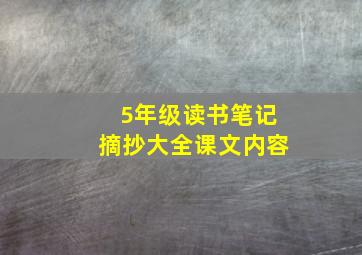 5年级读书笔记
摘抄大全课文内容